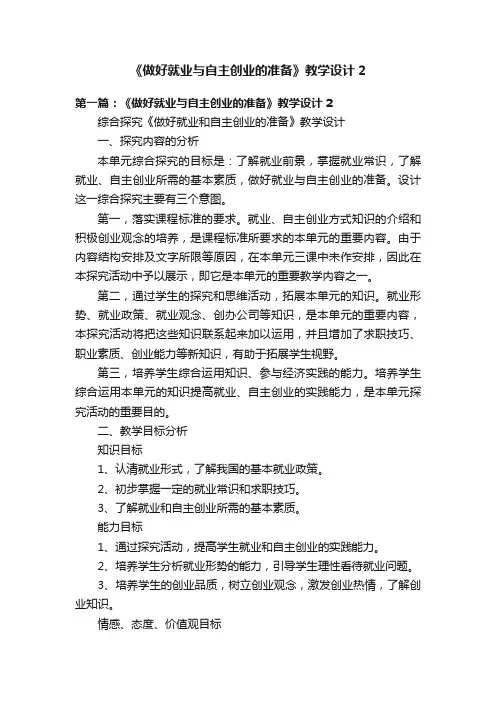 《做好就业与自主创业的准备》教学设计 2

第一篇：《做好就业与自主创业的准备》教学设计 2

综合探究《做好就业和自主创业的准备》教学设计

一、探究内容的分析

本单元综合探究的目标是：了解就业前景，掌握就业常识，了解就业、自主创业所需的基本素质，做好就业与自主创业的准备。设计这一综合探究主要有三个意图。

第一，落实课程标准的要求。就业、自主创业方式知识的介绍和积极创业观念的培养，是课程标准所要求的本单元的重要内容。由于内容结构安排及文字所限等原因，在本单元三课中未作安排，因此在本探究活动中予以展示，即它是本单元的重要教学内容之一。

第二，通过学生的探究和思维活动，拓展本单元的知识。就业形势、就业政策、就业观念、创办公司等知识，是本单元的重要内容，本探究活动将把这些知识联系起来加以运用，并且增加了求职技巧、职业素质、创业能力等新知识，有助于拓展学生视野。

第三，培养学生综合运用知识、参与经济实践的能力。培养学生综合运用本单元的知识提高就业、自主创业的实践能力，是本单元探究活动的重要目的。

二、教学目标分析

知识目标

1、认清就业形式，了解我国的基本就业政策。

2、初步掌握一定的就业常识和求职技巧。

3、了解就业和自主创业所需的基本素质。

能力目标

1、通过探究活动，提高学生就业和自主创业的实践能力。

2、培养学生分析就业形势的能力，引导学生理性看待就业问题。

3、培养学生的创业品质，树立创业观念，激发创业热情，了解创业知识。

情感、态度、价值观目标